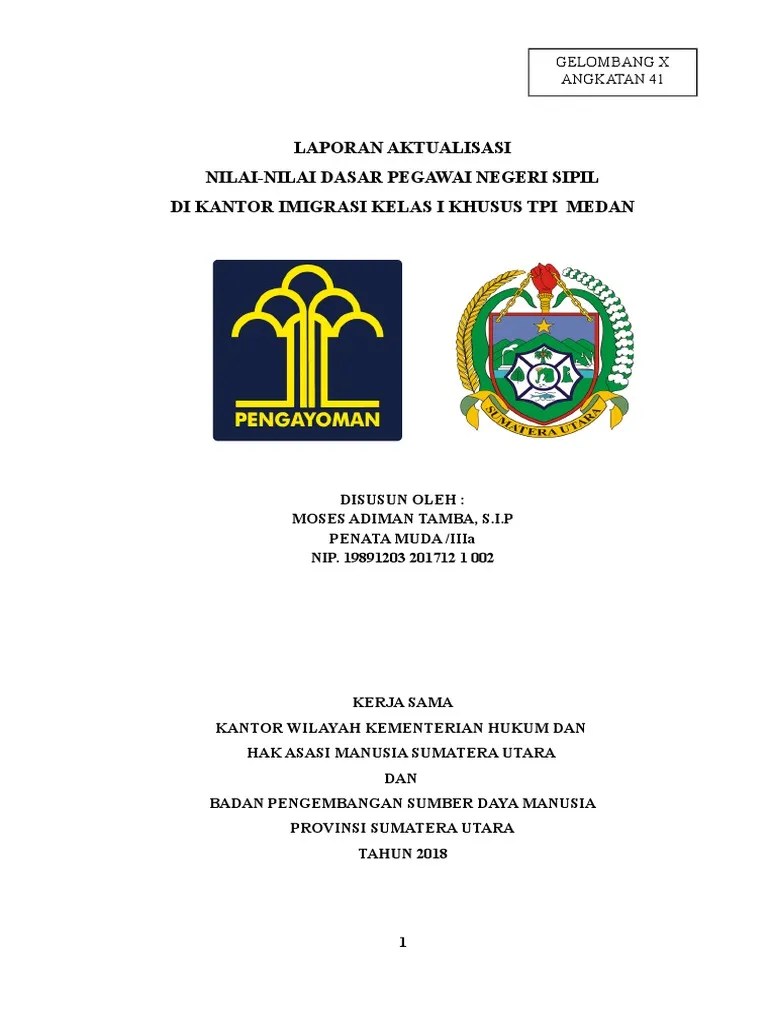 GELOMBANG X
ANGKATAN 41

LAPORAN AKTUALISASI
NILAI-NILAI DASAR PEGAWAI NEGERI SIPIL
DI KANTOR IMIGRASI KELAS I KHUSUS TPI MEDAN

PENGAYOMAN

SUMATERA UTARA

DISUSUN OLEH :
MOSES ADIMAN TAMBA, S.I.P
PENATA MUDA /IIIa
NIP. 19891203 201712 1 002

KERJA SAMA
KANTOR WILAYAH KEMENTERIAN HUKUM DAN
HAK ASASI MANUSIA SUMATERA UTARA
DAN
BADAN PENGEMBANGAN SUMBER DAYA MANUSIA
PROVINSI SUMATERA UTARA
TAHUN 2018

1